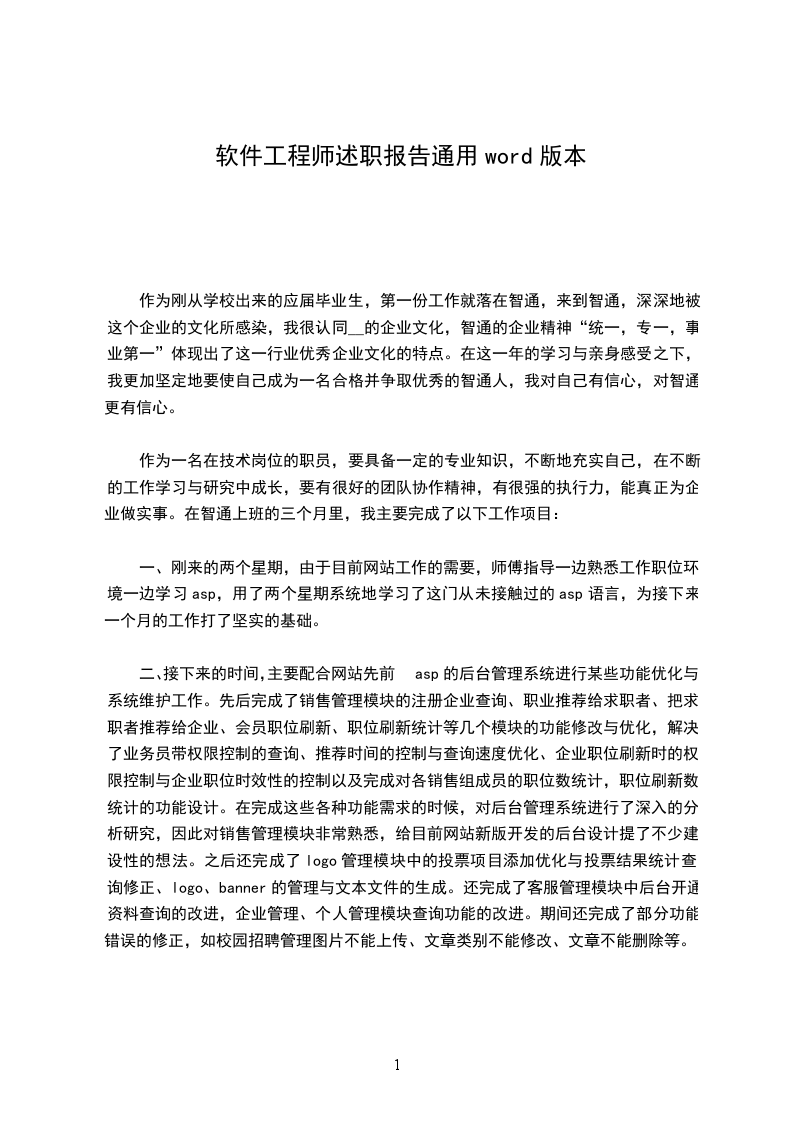 软件工程师述职报告通用 word 版本

作为刚从学校出来的应届毕业生，第一份工作就落在智通，来到智通，深深地被这个企业的文化所感染，我很认同__的企业文化，智通的企业精神“统一，专一，事业第一”体现出了这一行业优秀企业文化的特点。在这一年的学习与亲身感受之下，我更加坚定地要使自己成为一名合格并争取优秀的智通人，我对自己有信心，对智通更有信心。

作为一名在技术岗位的职员，要具备一定的专业知识，不断地充实自己，在不断的工作学习与研究中成长，要有很好的团队协作精神，有很强的执行力，能真正为企业做实事。在智通上班的三个月里，我主要完成了以下工作项目：

一、刚来的两个星期，由于目前网站工作的需要，师傅指导一边熟悉工作职位环境一边学习 asp，用了两个星期系统地学习了这门从未接触过的 asp 语言，为接下来一个月的工作打了坚实的基础。

二、接下来的时间,主要配合网站先前 asp 的后台管理系统进行某些功能优化与系统维护工作。先后完成了销售管理模块的注册企业查询、职业推荐给求职者、把求职者推荐给企业、会员职位刷新、职位刷新统计等几个模块的功能修改与优化，解决了业务员带权限控制的查询、推荐时间的控制与查询速度优化、企业职位刷新时的权限控制与企业职位时效性的控制以及完成对各销售组成员的职位数统计，职位刷新数统计的功能设计。在完成这些各种功能需求的时候，对后台管理系统进行了深入的分析研究，因此对销售管理模块非常熟悉，给目前网站新版开发的后台设计提了不少建设性的想法。之后还完成了 logo 管理模块中的投票项目添加优化与投票结果统计查询修正、logo、banner 的管理与文本文件的生成。还完成了客服管理模块中后台开通资料查询的改进，企业管理、个人管理模块查询功能的改进。期间还完成了部分功能错误的修正，如校园招聘管理图片不能上传、文章类别不能修改、文章不能删除等。

1